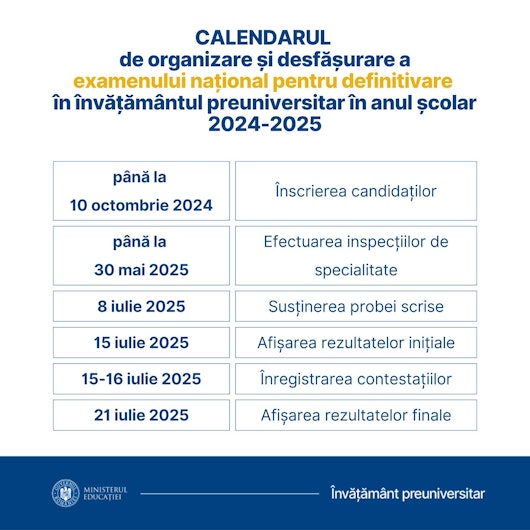 CALENDARUL
de organizare și desfășurare a
examenului național pentru definitivare
în învățământul preuniversitar în anul școlar
2024-2025

| până la 10 octombrie 2024 | Înscrierea candidaților |
|---|---|
| până la 30 mai 2025 | Efectuarea inspecțiilor de specialitate |
| 8 iulie 2025 | Susținerea probei scrise |
| 15 iulie 2025 | Afișarea rezultatelor inițiale |
| 15-16 iulie 2025 | Înregistrarea contestațiilor |
| 21 iulie 2025 | Afișarea rezultatelor finale |

MINISTERUL EDUCAȚIEI
Învățământ preuniversitar